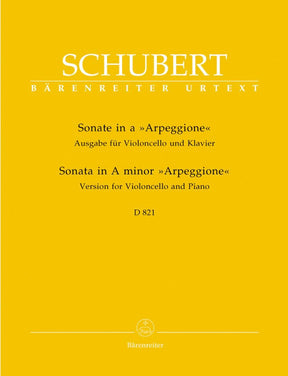 SCHUBERT
BÄRENREITER URTEXT

Sonate in a »Arpeggione«
Ausgabe für Violoncello und Klavier

Sonata in A minor »Arpeggione«
Version for Violoncello and Piano

D 821

Bärenreiter